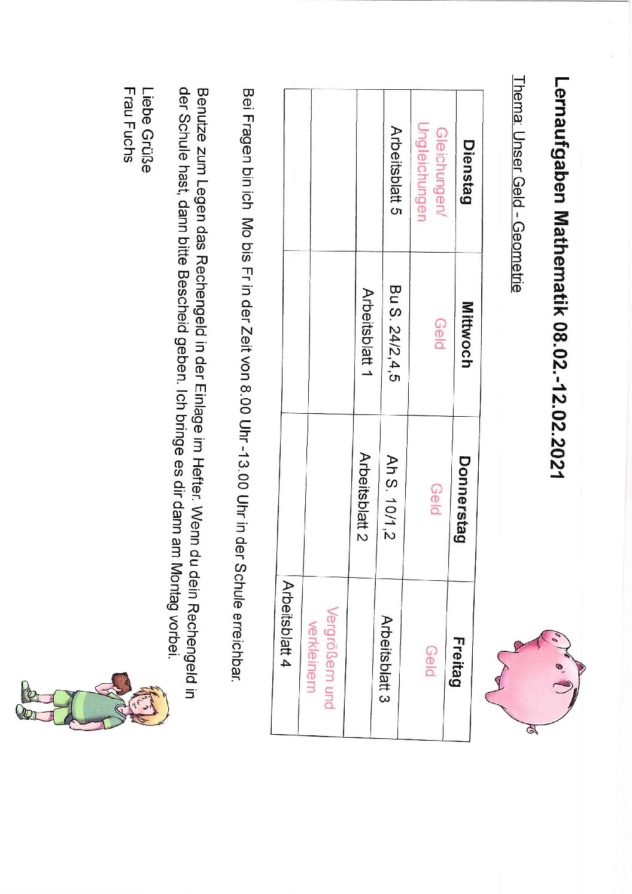 Lernaufgaben Mathematik 08.02.-12.02.2021

Thema: Unser Geld - Geometrie

| Dienstag | Mittwoch | Donnerstag | Freitag |
|---|---|---|---|
| Gleichungen/ Ungleichungen | Geld | Geld | Geld |
| Arbeitsblatt 5 | Bu S. 24/2,4,5 | Ah S. 10/1,2 | Arbeitsblatt 3 |
| | Arbeitsblatt 1 | Arbeitsblatt 2 | |
| | | | Vergrößern und verkleinern |
| | | | Arbeitsblatt 4 |

Bei Fragen bin ich Mo bis Fr in der Zeit von 8.00 Uhr -13.00 Uhr in der Schule erreichbar.

Benutze zum Legen das Rechengeld in der Einlage im Hefter. Wenn du dein Rechengeld in der Schule hast, dann bitte Bescheid geben. Ich bringe es dir dann am Montag vorbei.

Liebe Grüße
Frau Fuchs